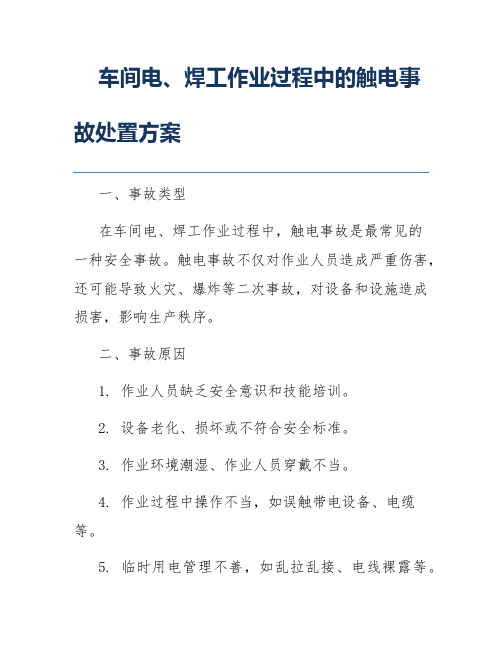 车间电、焊工作业过程中的触电事故处置方案

一、事故类型

在车间电、焊工作业过程中，触电事故是最常见的一种安全事故。触电事故不仅对作业人员造成严重伤害，还可能导致火灾、爆炸等二次事故，对设备和设施造成损害，影响生产秩序。

二、事故原因

1. 作业人员缺乏安全意识和技能培训。

2. 设备老化、损坏或不符合安全标准。

3. 作业环境潮湿、作业人员穿戴不当。

4. 作业过程中操作不当，如误触带电设备、电缆等。

5. 临时用电管理不善，如乱拉乱接、电线裸露等。